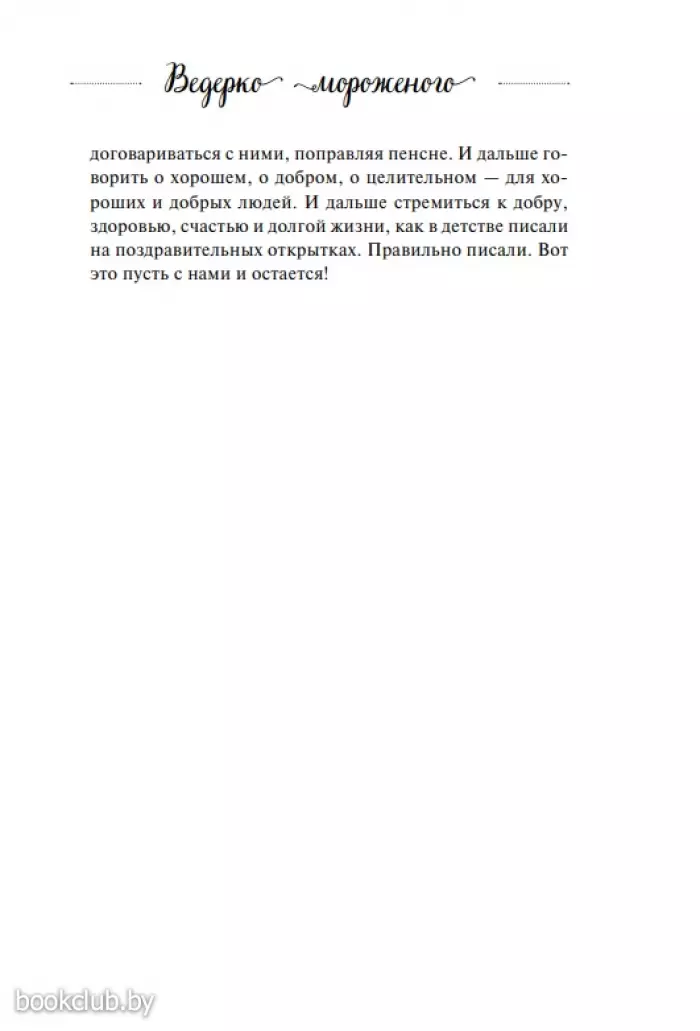 Ведерко мороженого

договариваться с ними, поправляя пенсне. И дальше говорить о хорошем, о добром, о целительном — для хороших и добрых людей. И дальше стремиться к добру, здоровью, счастью и долгой жизни, как в детстве писали на поздравительных открытках. Правильно писали. Вот это пусть с нами и остается!

bookclub.by